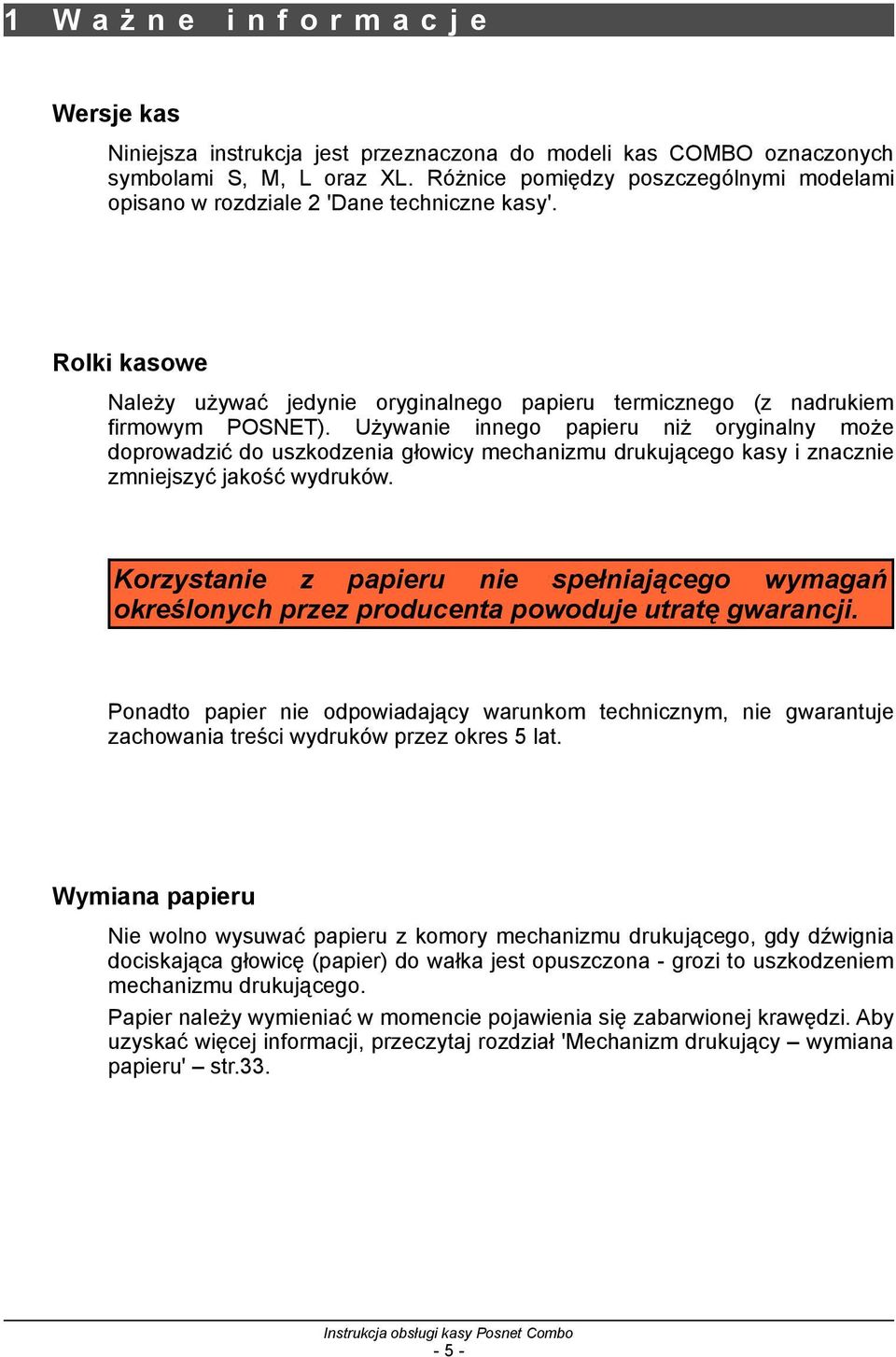 1 Ważne informacje

Wersje kas

Niniejsza instrukcja jest przeznaczona do modeli kas COMBO oznaczonych symbolami S, M, L oraz XL. Różnice pomiędzy poszczególnymi modelami opisano w rozdziale 2 'Dane techniczne kasy'.

Rolki kasowe

Należy używać jedynie oryginalnego papieru termicznego (z nadrukiem firmowym POSNET). Używanie innego papieru niż oryginalny może doprowadzić do uszkodzenia głowicy mechanizmu drukującego kasy i znacznie zmniejszyć jakość wydruków.

Korzystanie z papieru nie spełniającego wymagań określonych przez producenta powoduje utratę gwarancji.

Ponadto papier nie odpowiadający warunkom technicznym, nie gwarantuje zachowania treści wydruków przez okres 5 lat.

Wymiana papieru

Nie wolno wysuwać papieru z komory mechanizmu drukującego, gdy dźwignia dociskająca głowicę (papier) do wałka jest opuszczona - grozi to uszkodzeniem mechanizmu drukującego.

Papier należy wymieniać w momencie pojawienia się zabarwionej krawędzi. Aby uzyskać więcej informacji, przeczytaj rozdział 'Mechanizm drukujący – wymiana papieru' – str.33.

Instrukcja obsługi kasy Posnet Combo
- 5 -